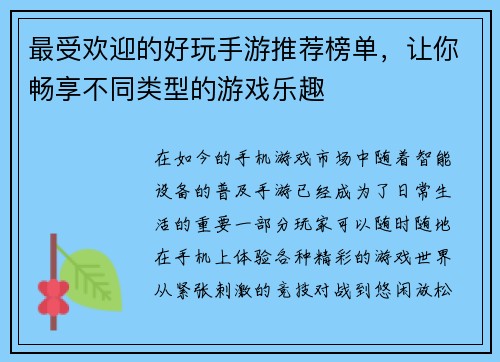 最受欢迎的好玩手游推荐榜单，让你畅享不同类型的游戏乐趣

在如今的手机游戏市场中随着智能设备的普及手游已经成为了日常生活的重要一部分玩家可以随时随地在手机上体验各种精彩的游戏世界从紧张刺激的竞技对战到悠闲放松